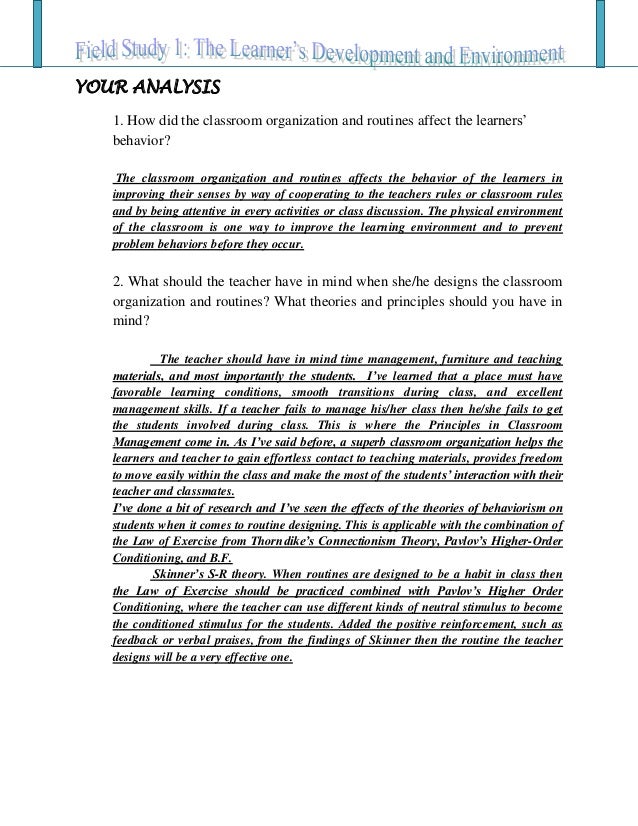 Field Study 1: The Learner's Development and Environment

YOUR ANALYSIS

1. How did the classroom organization and routines affect the learners' behavior?

The classroom organization and routines affects the behavior of the learners in improving their senses by way of cooperating to the teachers rules or classroom rules and by being attentive in every activities or class discussion. The physical environment of the classroom is one way to improve the learning environment and to prevent problem behaviors before they occur.

2. What should the teacher have in mind when she/he designs the classroom organization and routines? What theories and principles should you have in mind?

The teacher should have in mind time management, furniture and teaching materials, and most importantly the students. I've learned that a place must have favorable learning conditions, smooth transitions during class, and excellent management skills. If a teacher fails to manage his/her class then he/she fails to get the students involved during class. This is where the Principles in Classroom Management come in. As I've said before, a superb classroom organization helps the learners and teacher to gain effortless contact to teaching materials, provides freedom to move easily within the class and make the most of the students' interaction with their teacher and classmates.
I've done a bit of research and I've seen the effects of the theories of behaviorism on students when it comes to routine designing. This is applicable with the combination of the Law of Exercise from Thorndike's Connectionism Theory, Pavlov's Higher-Order Conditioning, and B.F.

Skinner's S-R theory. When routines are designed to be a habit in class then the Law of Exercise should be practiced combined with Pavlov's Higher Order Conditioning, where the teacher can use different kinds of neutral stimulus to become the conditioned stimulus for the students. Added the positive reinforcement, such as feedback or verbal praises, from the findings of Skinner then the routine the teacher designs will be a very effective one.